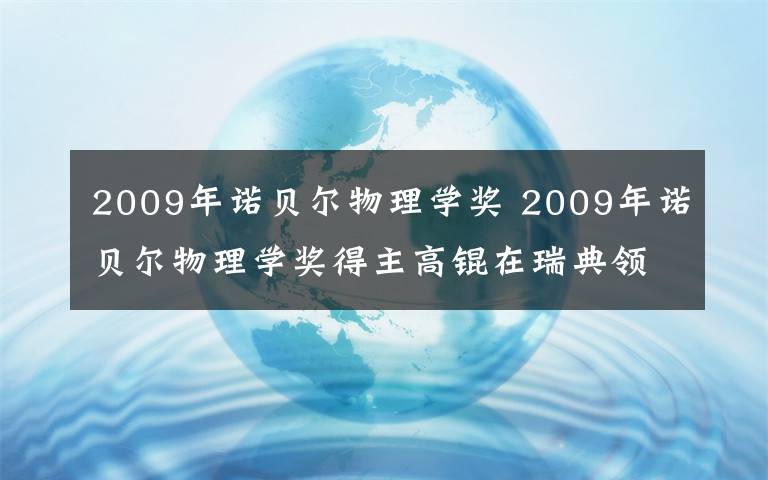 2009年诺贝尔物理学奖 2009年诺贝尔物理学奖得主高锟在瑞典领